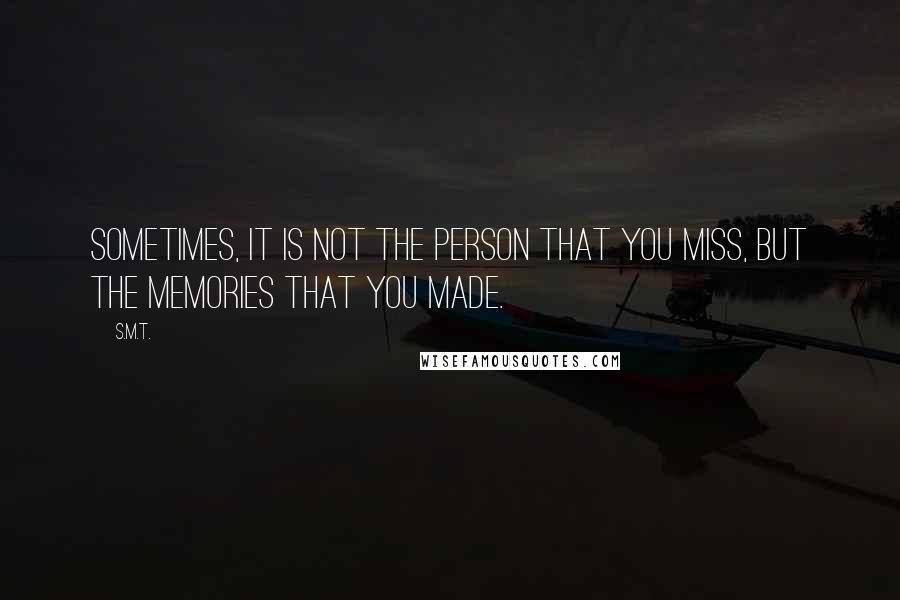 SOMETIMES, IT IS NOT THE PERSON THAT YOU MISS, BUT THE MEMORIES THAT YOU MADE.

S.M.T.

WISEFAMOUSQUOTES.COM